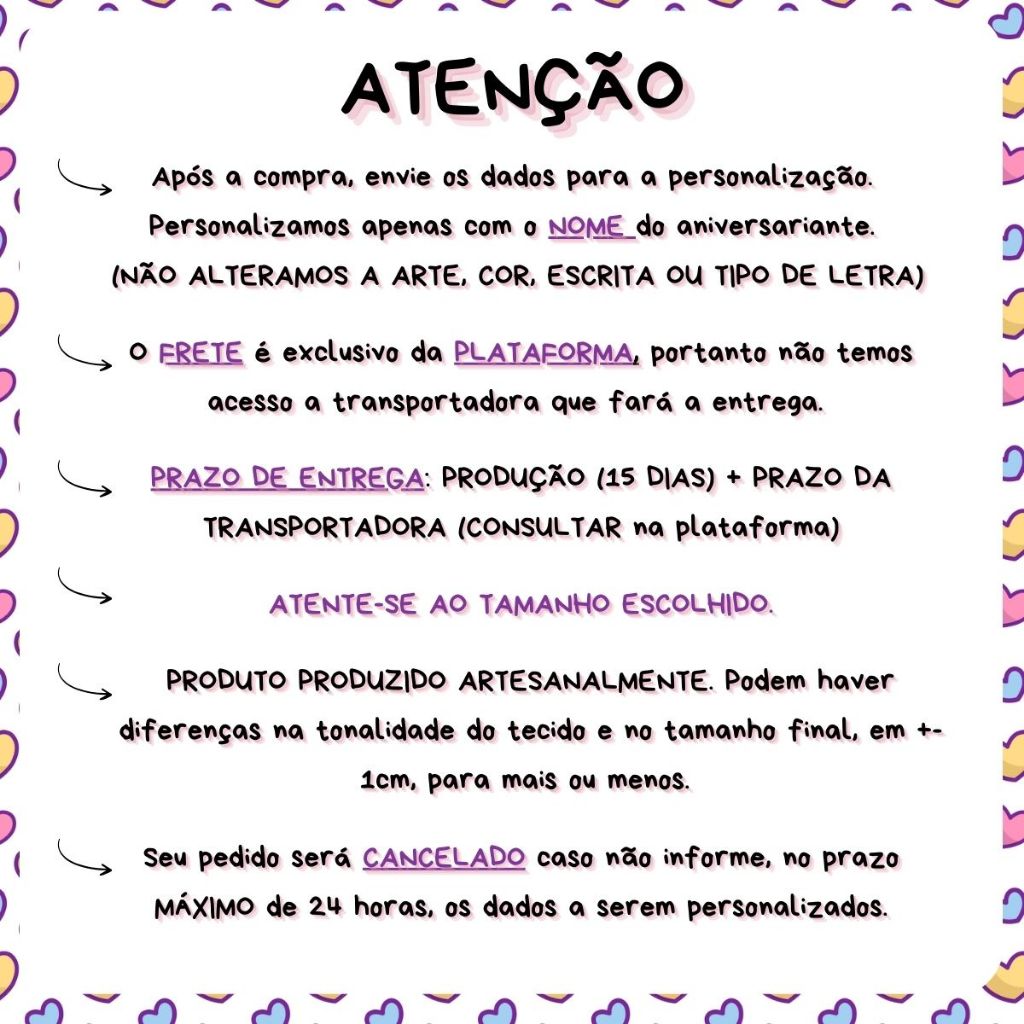 ATENÇÃO

Após a compra, envie os dados para a personalização. Personalizamos apenas com o NOME do aniversariante. (NÃO ALTERAMOS A ARTE, COR, ESCRITA OU TIPO DE LETRA)

O FRETE é exclusivo da PLATAFORMA, portanto não temos acesso a transportadora que fará a entrega.

PRAZO DE ENTREGA: PRODUÇÃO (15 DIAS) + PRAZO DA TRANSPORTADORA (CONSULTAR na plataforma)

ATENTE-SE AO TAMANHO ESCOLHIDO.

PRODUTO PRODUZIDO ARTESANALMENTE. Podem haver diferenças na tonalidade do tecido e no tamanho final, em +- 1cm, para mais ou menos.

Seu pedido será CANCELADO caso não informe, no prazo MÁXIMO de 24 horas, os dados a serem personalizados.